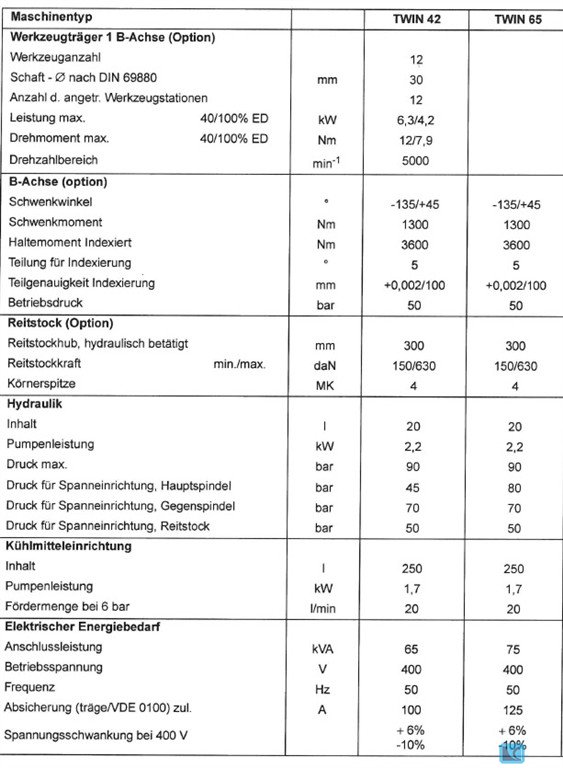 | Maschinentyp | | TWIN 42 | TWIN 65 |
|---|---|---|---|
| **Werkzeugträger 1 B-Achse (Option)** | | | |
| Werkzeuganzahl | | 12 | |
| Schaft - Ø nach DIN 69880 | mm | 30 | |
| Anzahl d. angetr. Werkzeugstationen | | 12 | |
| Leistung max. 40/100% ED | kW | 6,3/4,2 | |
| Drehmoment max. 40/100% ED | Nm | 12/7,9 | |
| Drehzahlbereich | $min^{-1}$ | 5000 | |
| **B-Achse (option)** | | | |
| Schwenkwinkel | ° | -135/+45 | -135/+45 |
| Schwenkmoment | Nm | 1300 | 1300 |
| Haltemoment Indexiert | Nm | 3600 | 3600 |
| Teilung für Indexierung | ° | 5 | 5 |
| Teilgenauigkeit Indexierung | mm | +0,002/100 | +0,002/100 |
| Betriebsdruck | bar | 50 | 50 |
| **Reitstock (Option)** | | | |
| Reitstockhub, hydraulisch betätigt | mm | 300 | 300 |
| Reitstockkraft min./max. | daN | 150/630 | 150/630 |
| Körnerspitze | MK | 4 | 4 |
| **Hydraulik** | | | |
| Inhalt | l | 20 | 20 |
| Pumpenleistung | kW | 2,2 | 2,2 |
| Druck max. | bar | 90 | 90 |
| Druck für Spanneinrichtung, Hauptspindel | bar | 45 | 80 |
| Druck für Spanneinrichtung, Gegenspindel | bar | 70 | 70 |
| Druck für Spanneinrichtung, Reitstock | bar | 50 | 50 |
| **Kühlmitteleinrichtung** | | | |
| Inhalt | l | 250 | 250 |
| Pumpenleistung | kW | 1,7 | 1,7 |
| Fördermenge bei 6 bar | l/min | 20 | 20 |
| **Elektrischer Energiebedarf** | | | |
| Anschlussleistung | kVA | 65 | 75 |
| Betriebsspannung | V | 400 | 400 |
| Frequenz | Hz | 50 | 50 |
| Absicherung (träge/VDE 0100) zul. | A | 100 | 125 |
| Spannungsschwankung bei 400 V | | + 6% -10% | + 6% -10% |